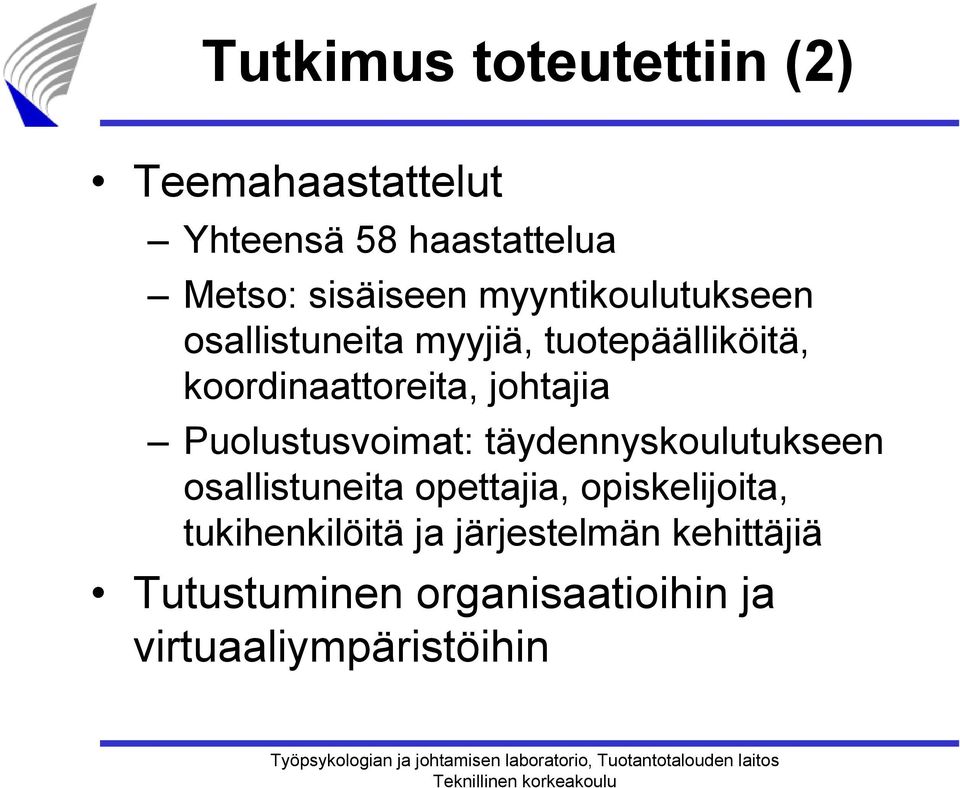 Tutkimus toteutettiin (2)

• Teemahaastattelut
– Yhteensä 58 haastattelua
– Metso: sisäiseen myyntikoulutukseen osallistuneita myyjiä, tuotepäälliköitä, koordinaattoreita, johtajia
– Puolustusvoimat: täydennyskoulutukseen osallistuneita opettajia, opiskelijoita, tukihenkilöitä ja järjestelmän kehittäjiä
• Tutustuminen organisaatioihin ja virtuaaliympäristöihin

Työpsykologian ja johtamisen laboratorio, Tuotantotalouden laitos
Teknillinen korkeakoulu